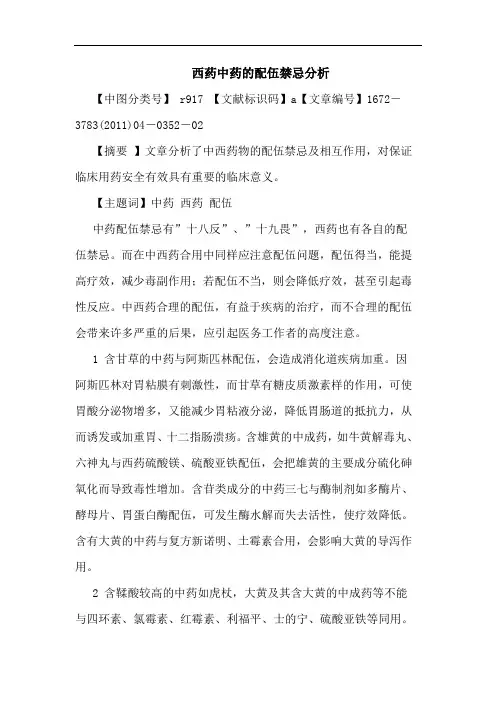 西药中药的配伍禁忌分析

【中图分类号】 r917 【文献标识码】a【文章编号】1672－3783(2011)04－0352－02

【摘要 】文章分析了中西药物的配伍禁忌及相互作用，对保证临床用药安全有效具有重要的临床意义。

【主题词】中药 西药 配伍

中药配伍禁忌有”十八反”、”十九畏”，西药也有各自的配伍禁忌。而在中西药合用中同样应注意配伍问题，配伍得当，能提高疗效，减少毒副作用；若配伍不当，则会降低疗效，甚至引起毒性反应。中西药合理的配伍，有益于疾病的治疗，而不合理的配伍会带来许多严重的后果，应引起医务工作者的高度注意。

1 含甘草的中药与阿斯匹林配伍，会造成消化道疾病加重。因阿斯匹林对胃粘膜有刺激性，而甘草有糖皮质激素样的作用，可使胃酸分泌物增多，又能减少胃粘液分泌，降低胃肠道的抵抗力，从而诱发或加重胃、十二指肠溃疡。含雄黄的中成药，如牛黄解毒丸、六神丸与西药硫酸镁、硫酸亚铁配伍，会把雄黄的主要成分硫化砷氧化而导致毒性增加。含苷类成分的中药三七与酶制剂如多酶片、酵母片、胃蛋白酶配伍，可发生酶水解而失去活性，使疗效降低。含有大黄的中药与复方新诺明、土霉素合用，会影响大黄的导泻作用。

2 含鞣酸较高的中药如虎杖，大黄及其含大黄的中成药等不能与四环素、氯霉素、红霉素、利福平、士的宁、硫酸亚铁等同用。